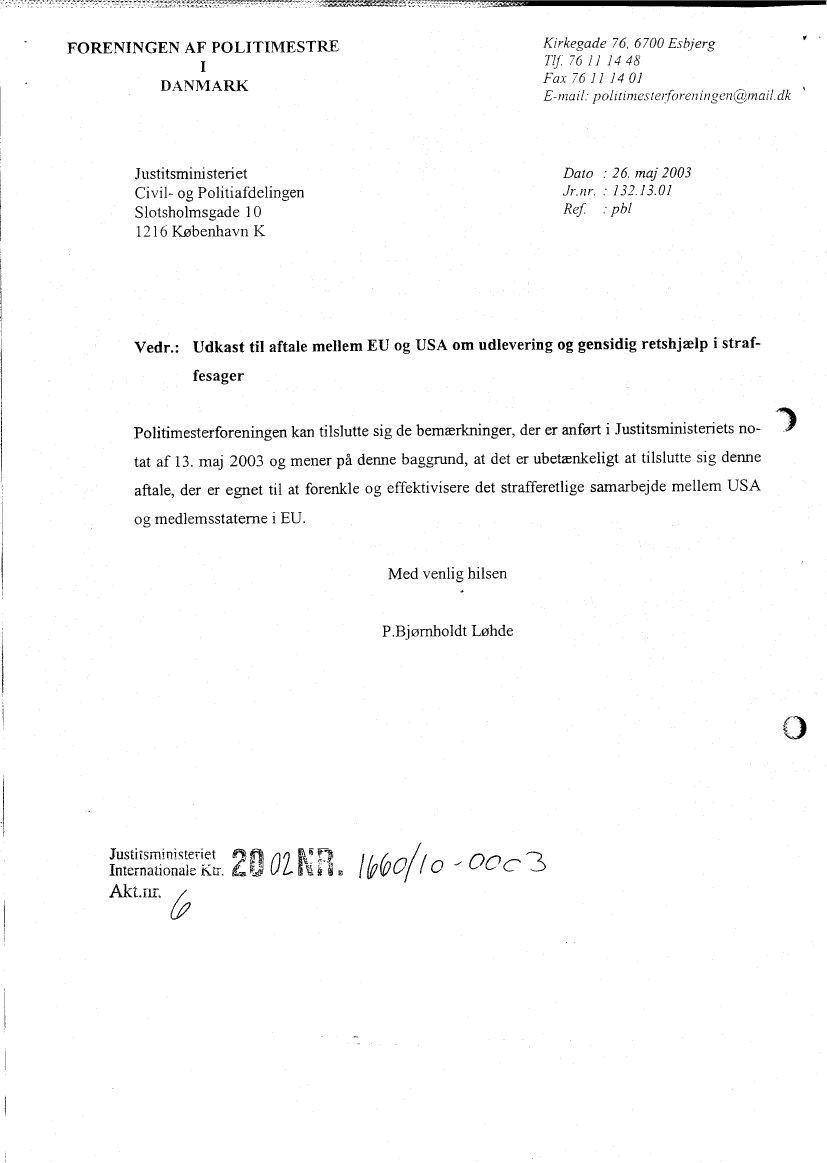 FORENINGEN AF POLITIMESTRE
I
DANMARK

Kirkegade 76, 6700 Esbjerg
Tlf. 76 11 14 48
Fax 76 11 14 01
E-mail: politimesterforeningen@mail.dk

Justitsministeriet
Civil- og Politiafdelingen
Slotsholmsgade 10
1216 København K

Dato : 26. maj 2003
Jr.nr. : 132.13.01
Ref. : pbl

Vedr.: Udkast til aftale mellem EU og USA om udlevering og gensidig retshjælp i straffesager

Politimesterforeningen kan tilslutte sig de bemærkninger, der er anført i Justitsministeriets notat af 13. maj 2003 og mener på denne baggrund, at det er ubetænkeligt at tilslutte sig denne aftale, der er egnet til at forenkle og effektivisere det strafferetlige samarbejde mellem USA og medlemsstaterne i EU.

Med venlig hilsen

P.Bjørnholdt Løhde

Justitsministeriet
Internationale Ktr. 2002 NR. 1660/10-0003
Akt.nr. 6